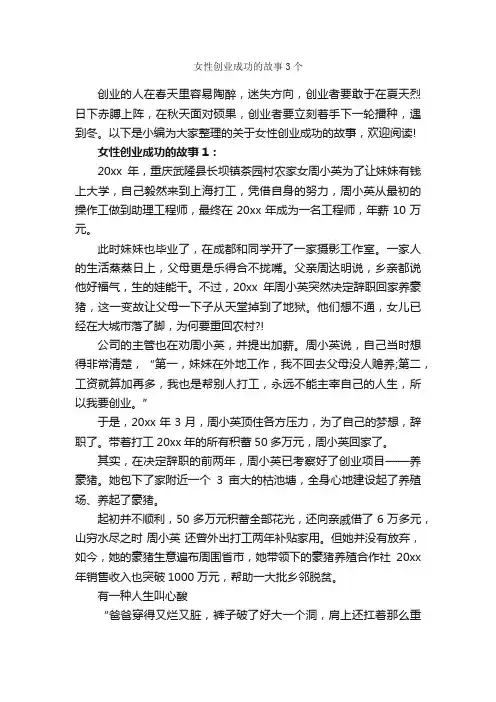 女性创业成功的故事3个

创业的人在春天里容易陶醉，迷失方向，创业者要敢于在夏天烈日下赤膊上阵，在秋天面对硕果，创业者要立刻着手下一轮播种，遇到冬。以下是小编为大家整理的关于女性创业成功的故事，欢迎阅读!

女性创业成功的故事1：

20xx 年，重庆武隆县长坝镇茶园村农家女周小英为了让妹妹有钱上大学，自己毅然来到上海打工，凭借自身的努力，周小英从最初的操作工做到助理工程师，最终在 20xx 年成为一名工程师，年薪 10 万元。

此时妹妹也毕业了，在成都和同学开了一家摄影工作室。一家人的生活蒸蒸日上，父母更是乐得合不拢嘴。父亲周达明说，乡亲都说他好福气，生的娃能干。不过，20xx 年周小英突然决定辞职回家养豪猪，这一变故让父母一下子从天堂掉到了地狱。他们想不通，女儿已经在大城市落了脚，为何要重回农村?!

公司的主管也在劝周小英，并提出加薪。周小英说，自己当时想得非常清楚，“第一，妹妹在外地工作，我不回去父母没人赡养;第二，工资就算加再多，我也是帮别人打工，永远不能主宰自己的人生，所以我要创业。”

于是，20xx 年 3 月，周小英顶住各方压力，为了自己的梦想，辞职了。带着打工 20xx 年的所有积蓄 50 多万元，周小英回家了。

其实，在决定辞职的前两年，周小英已考察好了创业项目——养豪猪。她包下了家附近一个 3 亩大的枯池塘，全身心地建设起了养殖场、养起了豪猪。

起初并不顺利，50 多万元积蓄全部花光，还向亲戚借了 6 万多元，山穷水尽之时 周小英 还曾外出打工两年补贴家用。但她并没有放弃，如今，她的豪猪生意遍布周围省市，她带领下的豪猪养殖合作社 20xx 年销售收入也突破 1000 万元，帮助一大批乡邻脱贫。

有一种人生叫心酸

“爸爸穿得又烂又脏，裤子破了好大一个洞，肩上还扛着那么重